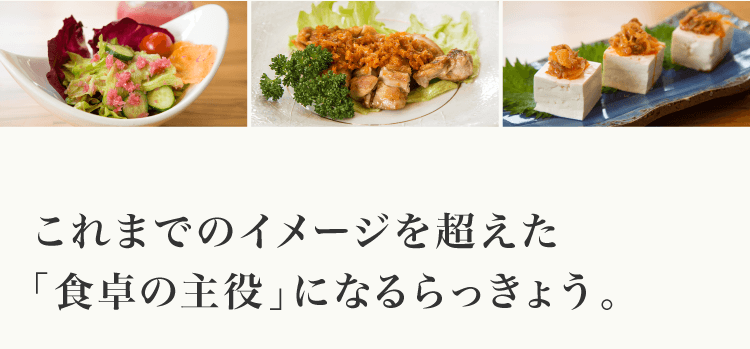 これまでのイメージを超えた
「食卓の主役」になるらっきょう。